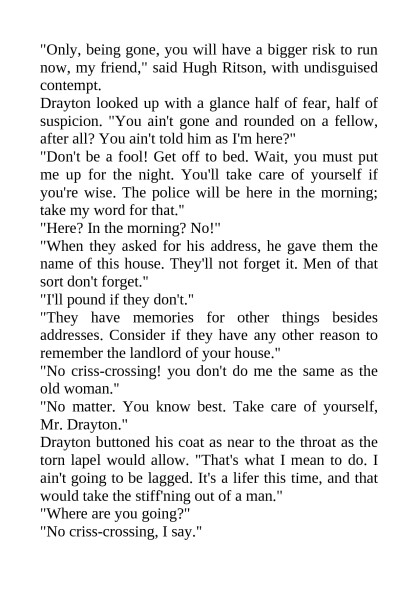 "Only, being gone, you will have a bigger risk to run now, my friend," said Hugh Ritson, with undisguised contempt.

Drayton looked up with a glance half of fear, half of suspicion. "You ain't gone and rounded on a fellow, after all? You ain't told him as I'm here?"

"Don't be a fool! Get off to bed. Wait, you must put me up for the night. You'll take care of yourself if you're wise. The police will be here in the morning; take my word for that."

"Here? In the morning? No!"

"When they asked for his address, he gave them the name of this house. They'll not forget it. Men of that sort don't forget."

"I'll pound if they don't."

"They have memories for other things besides addresses. Consider if they have any other reason to remember the landlord of your house."

"No criss-crossing! you don't do me the same as the old woman."

"No matter. You know best. Take care of yourself, Mr. Drayton."

Drayton buttoned his coat as near to the throat as the torn lapel would allow. "That's what I mean to do. I ain't going to be lagged. It's a lifer this time, and that would take the stiff'ning out of a man."

"Where are you going?"

"No criss-crossing, I say."